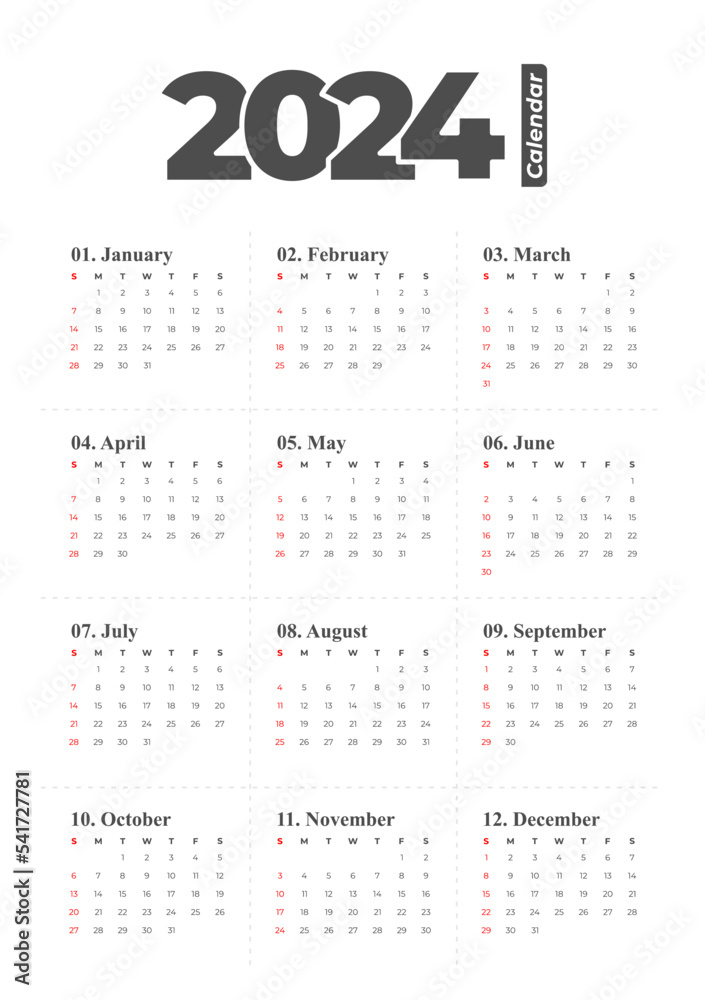 2024 Calendar

01. January

| S | M | T | W | T | F | S |
|---|---|---|---|---|---|---|
| | 1 | 2 | 3 | 4 | 5 | 6 |
| 7 | 8 | 9 | 10 | 11 | 12 | 13 |
| 14 | 15 | 16 | 17 | 18 | 19 | 20 |
| 21 | 22 | 23 | 24 | 25 | 26 | 27 |
| 28 | 29 | 30 | 31 | | | |

02. February

| S | M | T | W | T | F | S |
|---|---|---|---|---|---|---|
| | | | | 1 | 2 | 3 |
| 4 | 5 | 6 | 7 | 8 | 9 | 10 |
| 11 | 12 | 13 | 14 | 15 | 16 | 17 |
| 18 | 19 | 20 | 21 | 22 | 23 | 24 |
| 25 | 26 | 27 | 28 | 29 | | |

03. March

| S | M | T | W | T | F | S |
|---|---|---|---|---|---|---|
| | | | | | 1 | 2 |
| 3 | 4 | 5 | 6 | 7 | 8 | 9 |
| 10 | 11 | 12 | 13 | 14 | 15 | 16 |
| 17 | 18 | 19 | 20 | 21 | 22 | 23 |
| 24 | 25 | 26 | 27 | 28 | 29 | 30 |
| 31 | | | | | | |

04. April

| S | M | T | W | T | F | S |
|---|---|---|---|---|---|---|
| | 1 | 2 | 3 | 4 | 5 | 6 |
| 7 | 8 | 9 | 10 | 11 | 12 | 13 |
| 14 | 15 | 16 | 17 | 18 | 19 | 20 |
| 21 | 22 | 23 | 24 | 25 | 26 | 27 |
| 28 | 29 | 30 | | | | |

05. May

| S | M | T | W | T | F | S |
|---|---|---|---|---|---|---|
| | | | 1 | 2 | 3 | 4 |
| 5 | 6 | 7 | 8 | 9 | 10 | 11 |
| 12 | 13 | 14 | 15 | 16 | 17 | 18 |
| 19 | 20 | 21 | 22 | 23 | 24 | 25 |
| 26 | 27 | 28 | 29 | 30 | 31 | |

06. June

| S | M | T | W | T | F | S |
|---|---|---|---|---|---|---|
| | | | | | | 1 |
| 2 | 3 | 4 | 5 | 6 | 7 | 8 |
| 9 | 10 | 11 | 12 | 13 | 14 | 15 |
| 16 | 17 | 18 | 19 | 20 | 21 | 22 |
| 23 | 24 | 25 | 26 | 27 | 28 | 29 |
| 30 | | | | | | |

07. July

| S | M | T | W | T | F | S |
|---|---|---|---|---|---|---|
| | 1 | 2 | 3 | 4 | 5 | 6 |
| 7 | 8 | 9 | 10 | 11 | 12 | 13 |
| 14 | 15 | 16 | 17 | 18 | 19 | 20 |
| 21 | 22 | 23 | 24 | 25 | 26 | 27 |
| 28 | 29 | 30 | 31 | | | |

08. August

| S | M | T | W | T | F | S |
|---|---|---|---|---|---|---|
| | | | | 1 | 2 | 3 |
| 4 | 5 | 6 | 7 | 8 | 9 | 10 |
| 11 | 12 | 13 | 14 | 15 | 16 | 17 |
| 18 | 19 | 20 | 21 | 22 | 23 | 24 |
| 25 | 26 | 27 | 28 | 29 | 30 | 31 |

09. September

| S | M | T | W | T | F | S |
|---|---|---|---|---|---|---|
| 1 | 2 | 3 | 4 | 5 | 6 | 7 |
| 8 | 9 | 10 | 11 | 12 | 13 | 14 |
| 15 | 16 | 17 | 18 | 19 | 20 | 21 |
| 22 | 23 | 24 | 25 | 26 | 27 | 28 |
| 29 | 30 | | | | | |

10. October

| S | M | T | W | T | F | S |
|---|---|---|---|---|---|---|
| | | 1 | 2 | 3 | 4 | 5 |
| 6 | 7 | 8 | 9 | 10 | 11 | 12 |
| 13 | 14 | 15 | 16 | 17 | 18 | 19 |
| 20 | 21 | 22 | 23 | 24 | 25 | 26 |
| 27 | 28 | 29 | 30 | 31 | | |

11. November

| S | M | T | W | T | F | S |
|---|---|---|---|---|---|---|
| | | | | | 1 | 2 |
| 3 | 4 | 5 | 6 | 7 | 8 | 9 |
| 10 | 11 | 12 | 13 | 14 | 15 | 16 |
| 17 | 18 | 19 | 20 | 21 | 22 | 23 |
| 24 | 25 | 26 | 27 | 28 | 29 | 30 |

12. December

| S | M | T | W | T | F | S |
|---|---|---|---|---|---|---|
| 1 | 2 | 3 | 4 | 5 | 6 | 7 |
| 8 | 9 | 10 | 11 | 12 | 13 | 14 |
| 15 | 16 | 17 | 18 | 19 | 20 | 21 |
| 22 | 23 | 24 | 25 | 26 | 27 | 28 |
| 29 | 30 | 31 | | | | |

Adobe Stock | #541727781